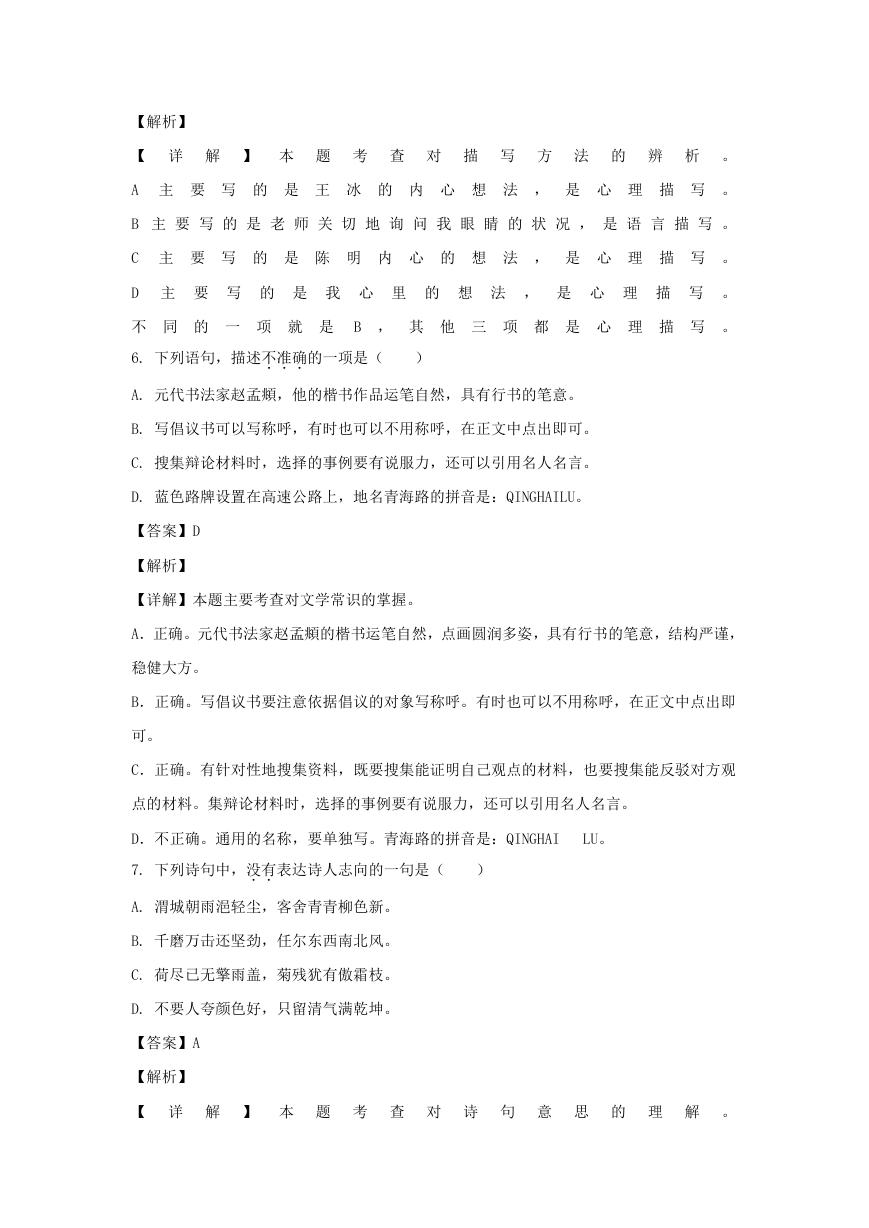 【解析】

【详解】本题考查对描写方法的辨析。

A 主要写的是王冰的内心想法，是心理描写。

B 主要写的是老师关切地询问我眼睛的状况，是语言描写。

C 主要写的是陈明内心的想法，是心理描写。

D 主要写的是我心里的想法，是心理描写。

不同的一项就是 B，其他三项都是心理描写。

6. 下列语句，描述不准确的一项是（　　）

A. 元代书法家赵孟頫，他的楷书作品运笔自然，具有行书的笔意。

B. 写倡议书可以写称呼，有时也可以不用称呼，在正文中点出即可。

C. 搜集辩论材料时，选择的事例要有说服力，还可以引用名人名言。

D. 蓝色路牌设置在高速公路上，地名青海路的拼音是：QINGHAILU。

【答案】D

【解析】

【详解】本题主要考查对文学常识的掌握。

A. 正确。元代书法家赵孟頫的楷书运笔自然，点画圆润多姿，具有行书的笔意，结构严谨，稳健大方。

B. 正确。写倡议书要注意依据倡议的对象写称呼。有时也可以不用称呼，在正文中点出即可。

C. 正确。有针对性地搜集资料，既要搜集能证明自己观点的材料，也要搜集能反驳对方观点的材料。集辩论材料时，选择的事例要有说服力，还可以引用名人名言。

D. 不正确。通用的名称，要单独写。青海路的拼音是：QINGHAI　LU。

7. 下列诗句中，没有表达诗人志向的一句是（　　）

A. 渭城朝雨浥轻尘，客舍青青柳色新。

B. 千磨万击还坚劲，任尔东西南北风。

C. 荷尽已无擎雨盖，菊残犹有傲霜枝。

D. 不要人夸颜色好，只留清气满乾坤。

【答案】A

【解析】

【详解】本题考查对诗句意思的理解。